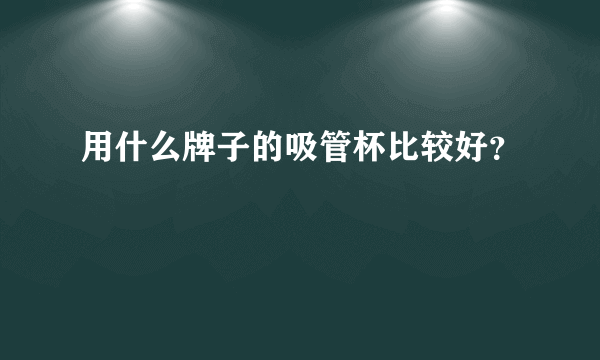 用什么牌子的吸管杯比较好?